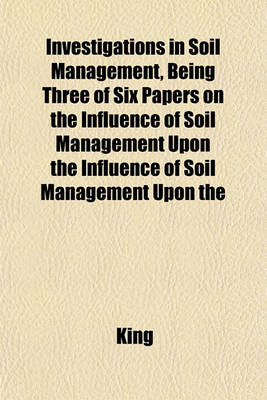 Investigations in Soil Management, Being Three of Six Papers on the Influence of Soil Management Upon the Influence of Soil Management Upon the

King